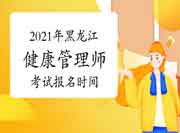 2021年黑龙江
健康管理师
考试报名时间